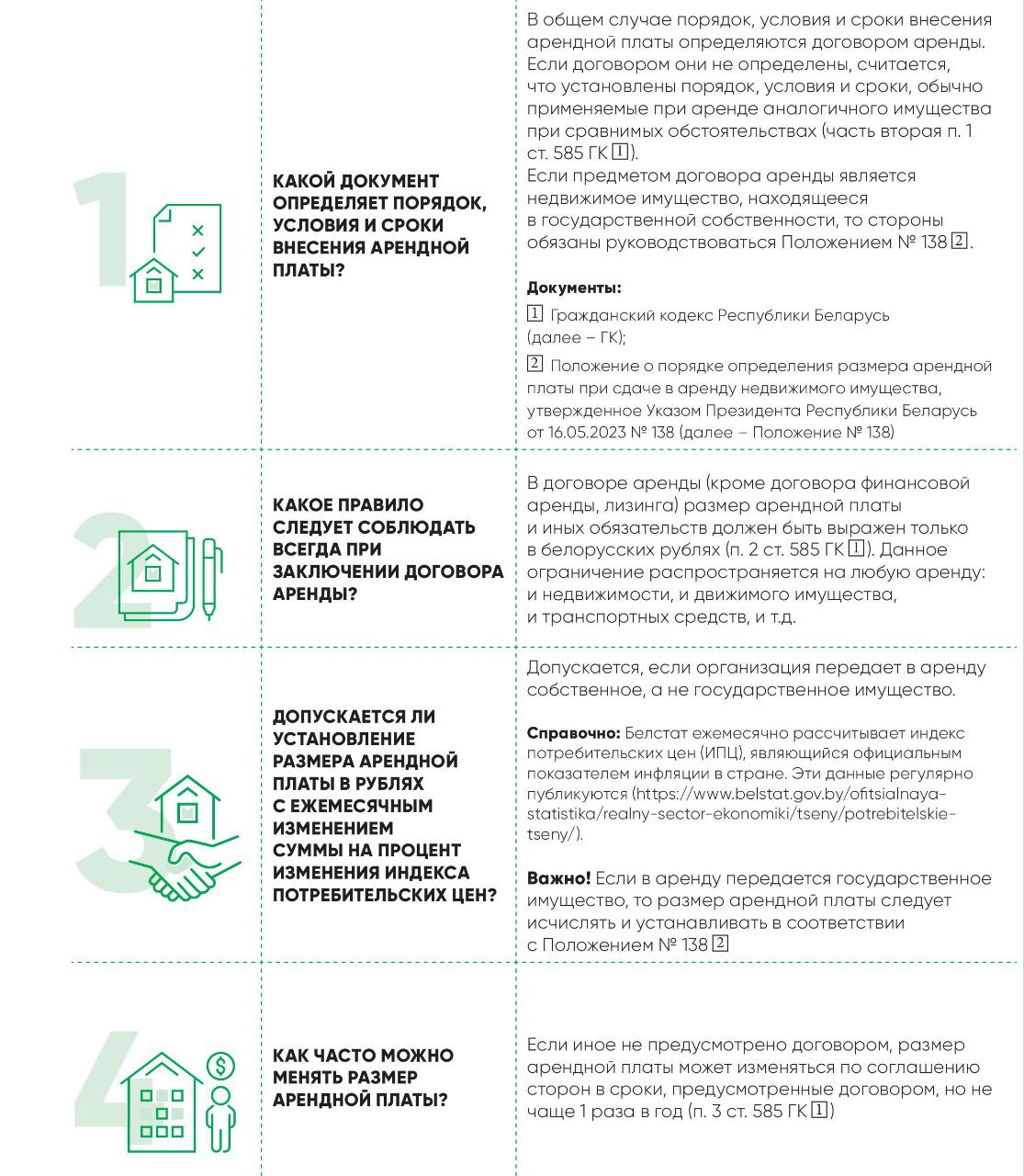 1

КАКОЙ ДОКУМЕНТ ОПРЕДЕЛЯЕТ ПОРЯДОК, УСЛОВИЯ И СРОКИ ВНЕСЕНИЯ АРЕНДНОЙ ПЛАТЫ?

В общем случае порядок, условия и сроки внесения арендной платы определяются договором аренды. Если договором они не определены, считается, что установлены порядок, условия и сроки, обычно применяемые при аренде аналогичного имущества при сравнимых обстоятельствах (часть вторая п. 1 ст. 585 ГК 1).
Если предметом договора аренды является недвижимое имущество, находящееся в государственной собственности, то стороны обязаны руководствоваться Положением № 138 2.

Документы:
1 Гражданский кодекс Республики Беларусь (далее – ГК);
2 Положение о порядке определения размера арендной платы при сдаче в аренду недвижимого имущества, утвержденное Указом Президента Республики Беларусь от 16.05.2023 № 138 (далее – Положение № 138)

2

КАКОЕ ПРАВИЛО СЛЕДУЕТ СОБЛЮДАТЬ ВСЕГДА ПРИ ЗАКЛЮЧЕНИИ ДОГОВОРА АРЕНДЫ?

В договоре аренды (кроме договора финансовой аренды, лизинга) размер арендной платы и иных обязательств должен быть выражен только в белорусских рублях (п. 2 ст. 585 ГК 1). Данное ограничение распространяется на любую аренду: и недвижимости, и движимого имущества, и транспортных средств, и т.д.

3

ДОПУСКАЕТСЯ ЛИ УСТАНОВЛЕНИЕ РАЗМЕРА АРЕНДНОЙ ПЛАТЫ В РУБЛЯХ С ЕЖЕМЕСЯЧНЫМ ИЗМЕНЕНИЕМ СУММЫ НА ПРОЦЕНТ ИЗМЕНЕНИЯ ИНДЕКСА ПОТРЕБИТЕЛЬСКИХ ЦЕН?

Допускается, если организация передает в аренду собственное, а не государственное имущество.

Справочно: Белстат ежемесячно рассчитывает индекс потребительских цен (ИПЦ), являющийся официальным показателем инфляции в стране. Эти данные регулярно публикуются (https://www.belstat.gov.by/ofitsialnaya-statistika/realny-sector-ekonomiki/tseny/potrebitelskie-tseny/).

Важно! Если в аренду передается государственное имущество, то размер арендной платы следует исчислять и устанавливать в соответствии с Положением № 138 2

4

КАК ЧАСТО МОЖНО МЕНЯТЬ РАЗМЕР АРЕНДНОЙ ПЛАТЫ?

Если иное не предусмотрено договором, размер арендной платы может изменяться по соглашению сторон в сроки, предусмотренные договором, но не чаще 1 раза в год (п. 3 ст. 585 ГК 1)